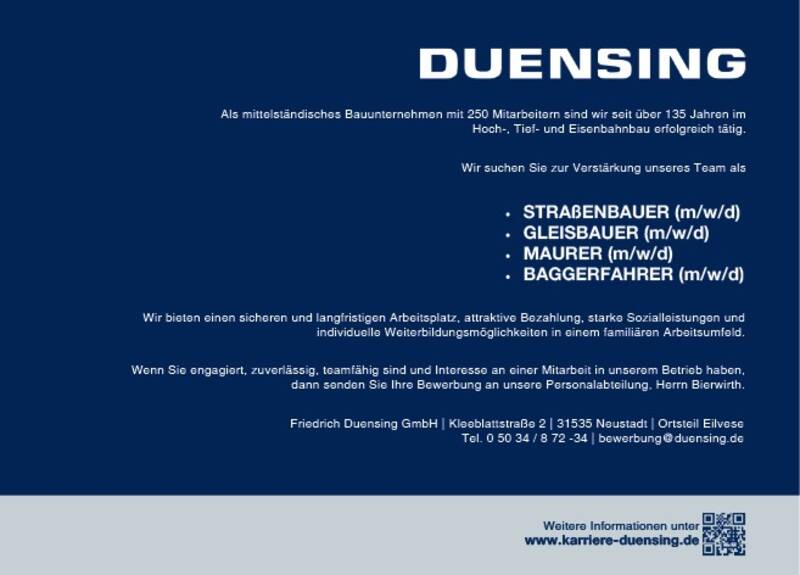 DUENSING

Als mittelständisches Bauunternehmen mit 250 Mitarbeitern sind wir seit über 135 Jahren im Hoch-, Tief- und Eisenbahnbau erfolgreich tätig.

Wir suchen Sie zur Verstärkung unseres Team als

• STRAßENBAUER (m/w/d)
• GLEISBAUER (m/w/d)
• MAURER (m/w/d)
• BAGGERFAHRER (m/w/d)

Wir bieten einen sicheren und langfristigen Arbeitsplatz, attraktive Bezahlung, starke Sozialleistungen und individuelle Weiterbildungsmöglichkeiten in einem familiären Arbeitsumfeld.

Wenn Sie engagiert, zuverlässig, teamfähig sind und Interesse an einer Mitarbeit in unserem Betrieb haben, dann senden Sie Ihre Bewerbung an unsere Personalabteilung, Herrn Bierwirth.

Friedrich Duensing GmbH | Kleeblattstraße 2 | 31535 Neustadt | Ortsteil Eilvese
Tel. 0 50 34 / 8 72 -34 | bewerbung@duensing.de

Weitere Informationen unter
www.karriere-duensing.de